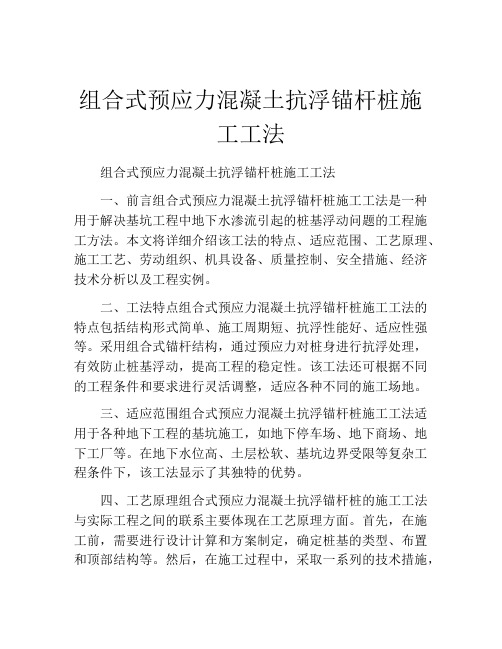 组合式预应力混凝土抗浮锚杆桩施工工法

组合式预应力混凝土抗浮锚杆桩施工工法

一、前言组合式预应力混凝土抗浮锚杆桩施工工法是一种用于解决基坑工程中地下水渗流引起的桩基浮动问题的工程施工方法。本文将详细介绍该工法的特点、适应范围、工艺原理、施工工艺、劳动组织、机具设备、质量控制、安全措施、经济技术分析以及工程实例。

二、工法特点组合式预应力混凝土抗浮锚杆桩施工工法的特点包括结构形式简单、施工周期短、抗浮性能好、适应性强等。采用组合式锚杆结构，通过预应力对桩身进行抗浮处理，有效防止桩基浮动，提高工程的稳定性。该工法还可根据不同的工程条件和要求进行灵活调整，适应各种不同的施工场地。

三、适应范围组合式预应力混凝土抗浮锚杆桩施工工法适用于各种地下工程的基坑施工，如地下停车场、地下商场、地下工厂等。在地下水位高、土层松软、基坑边界受限等复杂工程条件下，该工法显示了其独特的优势。

四、工艺原理组合式预应力混凝土抗浮锚杆桩的施工工法与实际工程之间的联系主要体现在工艺原理方面。首先，在施工前，需要进行设计计算和方案制定，确定桩基的类型、布置和顶部结构等。然后，在施工过程中，采取一系列的技术措施，